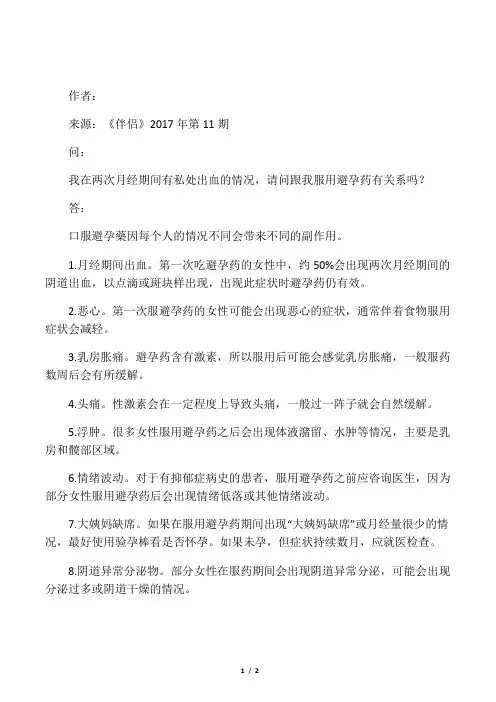 作者：

来源：《伴侣》2017 年第 11 期

问：

我在两次月经期间有私处出血的情况，请问跟我服用避孕药有关系吗？

答：

口服避孕藥因每个人的情况不同会带来不同的副作用。

1.月经期间出血。第一次吃避孕药的女性中，约 50%会出现两次月经期间的阴道出血，以点滴或斑块样出现，出现此症状时避孕药仍有效。

2.恶心。第一次服避孕药的女性可能会出现恶心的症状，通常伴着食物服用症状会减轻。

3.乳房胀痛。避孕药含有激素，所以服用后可能会感觉乳房胀痛，一般服药数周后会有所缓解。

4.头痛。性激素会在一定程度上导致头痛，一般过一阵子就会自然缓解。

5.浮肿。很多女性服用避孕药之后会出现体液潴留、水肿等情况，主要是乳房和髋部区域。

6.情绪波动。对于有抑郁症病史的患者，服用避孕药之前应咨询医生，因为部分女性服用避孕药后会出现情绪低落或其他情绪波动。

7.大姨妈缺席。如果在服用避孕药期间出现“大姨妈缺席”或月经量很少的情况，最好使用验孕棒看是否怀孕。如果未孕，但症状持续数月，应就医检查。

8.阴道异常分泌物。部分女性在服药期间会出现阴道异常分泌，可能会出现分泌过多或阴道干燥的情况。

1 / 2